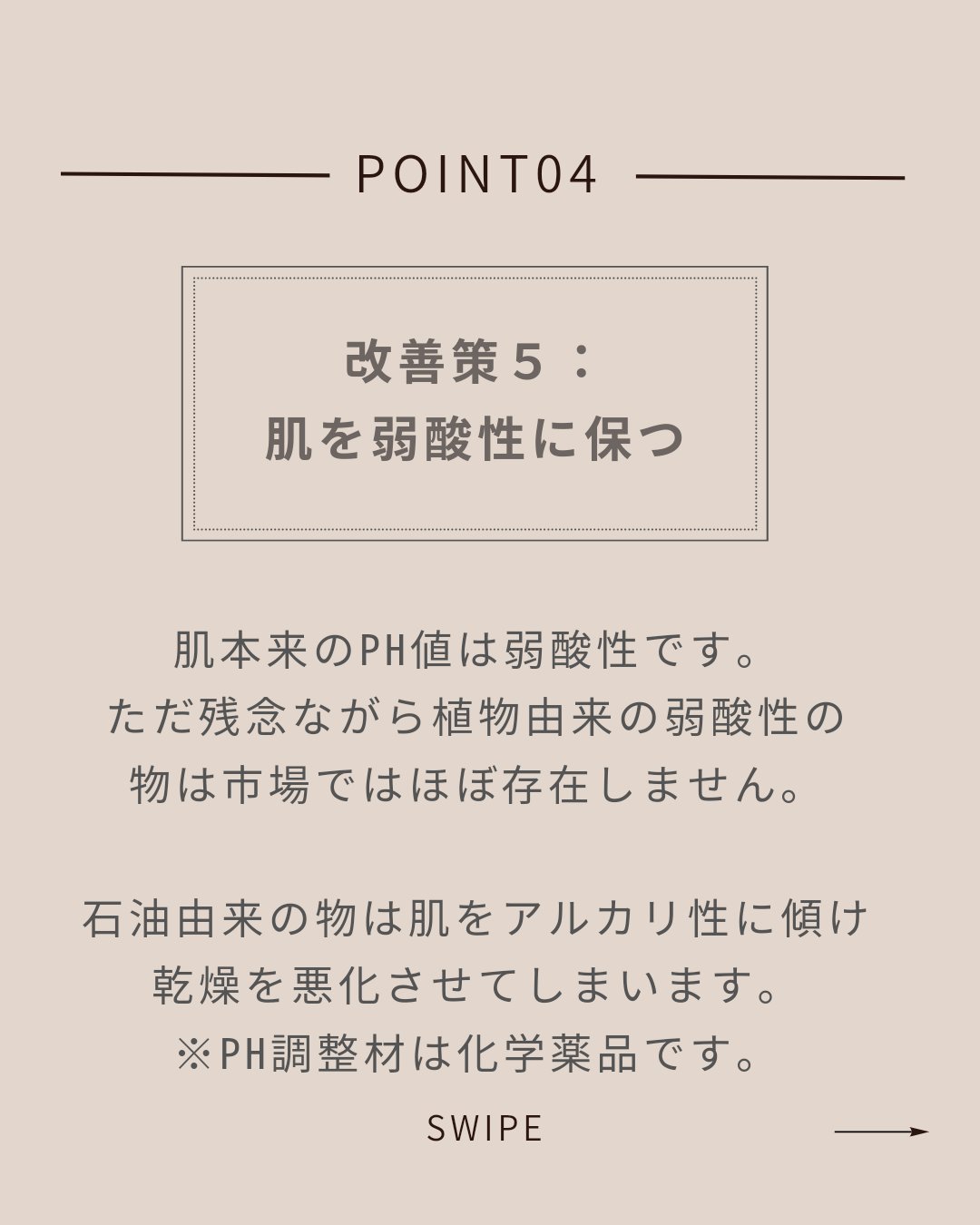 POINT04

改善策5：
肌を弱酸性に保つ

肌本来のPH値は弱酸性です。
ただ残念ながら植物由来の弱酸性の
物は市場ではほぼ存在しません。

石油由来の物は肌をアルカリ性に傾け
乾燥を悪化させてしまいます。
※PH調整材は化学薬品です。

SWIPE